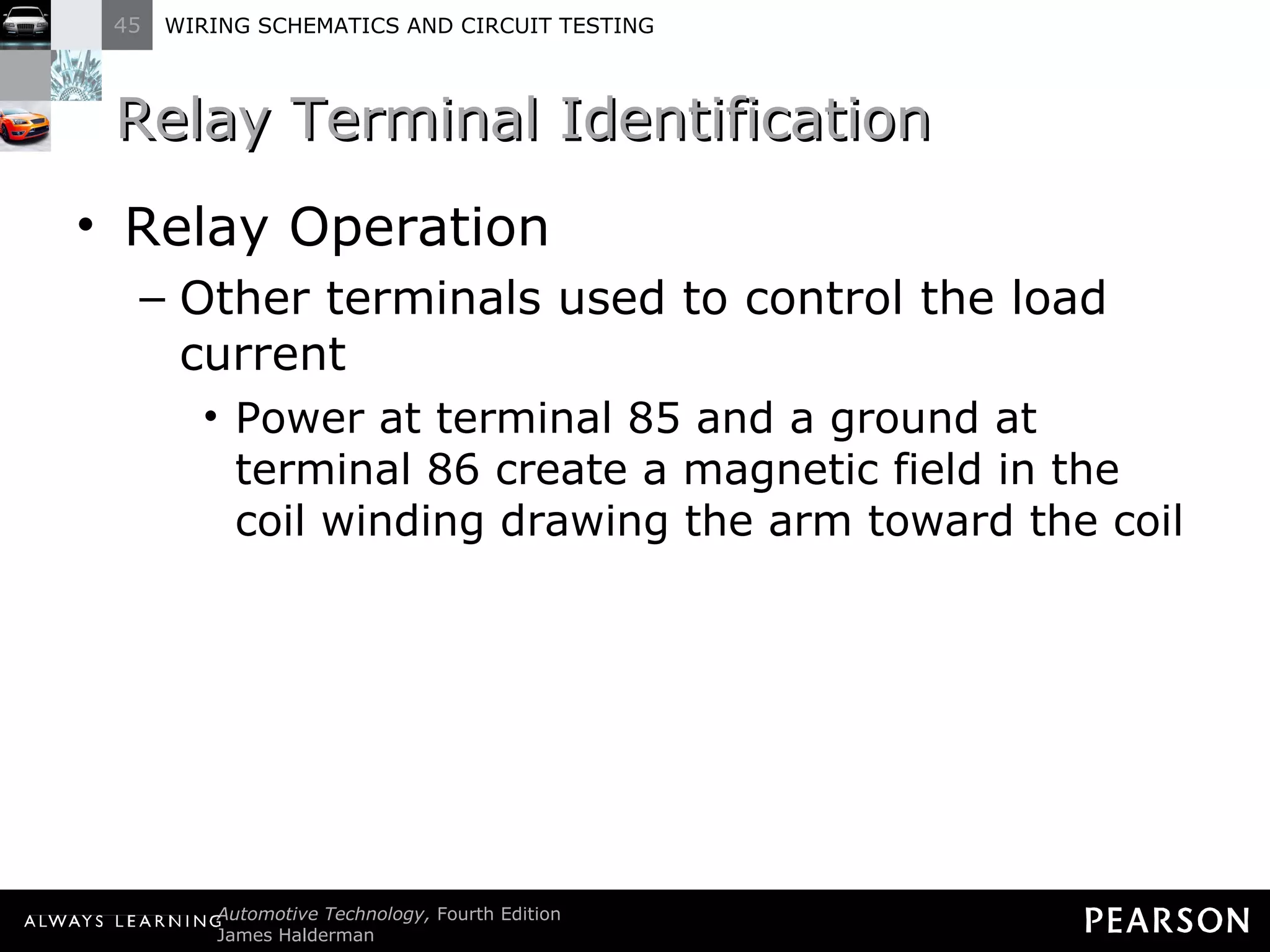 45 WIRING SCHEMATICS AND CIRCUIT TESTING

Relay Terminal Identification

• Relay Operation

– Other terminals used to control the load current

• Power at terminal 85 and a ground at terminal 86 create a magnetic field in the coil winding drawing the arm toward the coil

ALWAYS LEARNING Automotive Technology, Fourth Edition
James Halderman

PEARSON